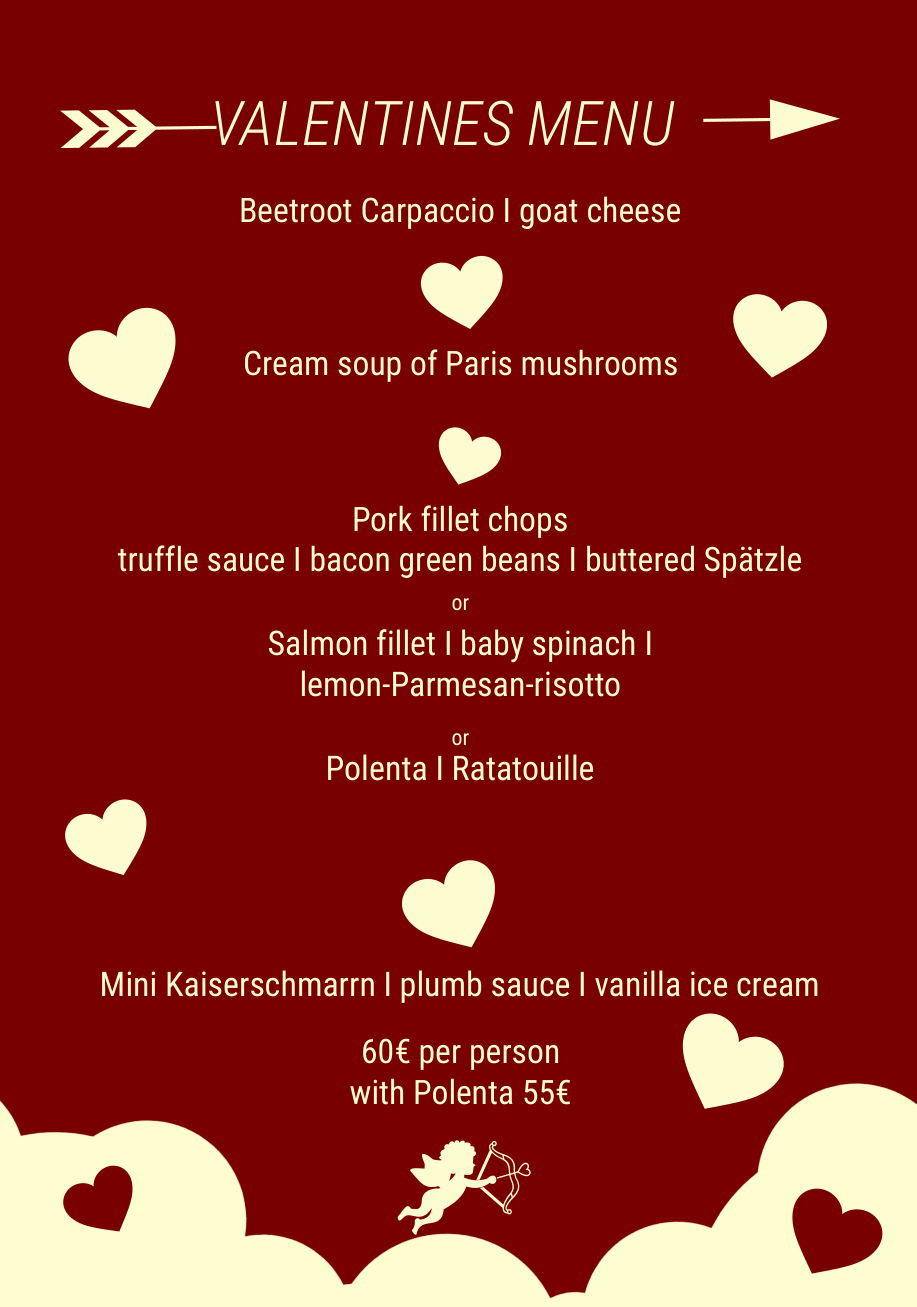 VALENTINES MENU

Beetroot Carpaccio I goat cheese

Cream soup of Paris mushrooms

Pork fillet chops
truffle sauce I bacon green beans I buttered Spätzle

or

Salmon fillet I baby spinach I
lemon-Parmesan-risotto

or

Polenta I Ratatouille

Mini Kaiserschmarrn I plumb sauce I vanilla ice cream

60€ per person
with Polenta 55€